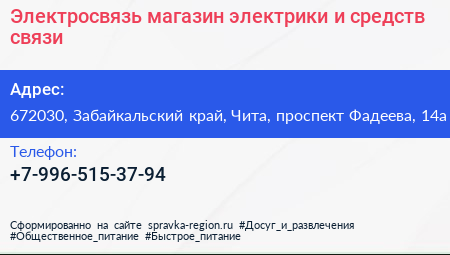 Электросвязь магазин электрики и средств связи

Адрес:

672030, Забайкальский край, Чита, проспект Фадеева, 14а

Телефон:

+7-996-515-37-94

Сформированно на сайте spravka-region.ru #Досуг_и_развлечения #Общественное_питание #Быстрое_питание